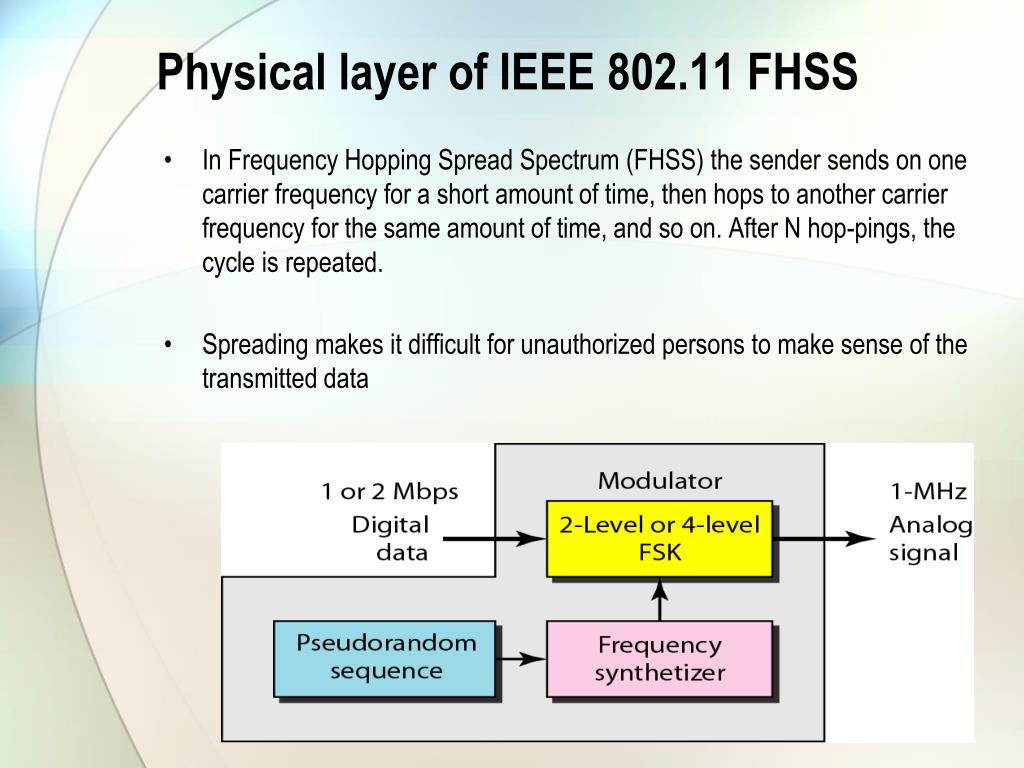 Physical layer of IEEE 802.11 FHSS

• In Frequency Hopping Spread Spectrum (FHSS) the sender sends on one carrier frequency for a short amount of time, then hops to another carrier frequency for the same amount of time, and so on. After N hop-pings, the cycle is repeated.

• Spreading makes it difficult for unauthorized persons to make sense of the transmitted data

1 or 2 Mbps
Digital data

Modulator

2-Level or 4-level FSK

1-MHz
Analog signal

Pseudorandom sequence

Frequency synthetizer